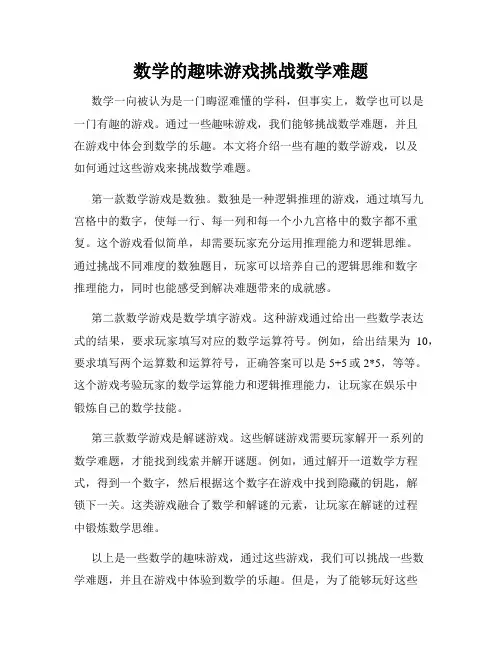 数学的趣味游戏挑战数学难题

数学一向被认为是一门晦涩难懂的学科，但事实上，数学也可以是一门有趣的游戏。通过一些趣味游戏，我们能够挑战数学难题，并且在游戏中体会到数学的乐趣。本文将介绍一些有趣的数学游戏，以及如何通过这些游戏来挑战数学难题。

第一款数学游戏是数独。数独是一种逻辑推理的游戏，通过填写九宫格中的数字，使每一行、每一列和每一个小九宫格中的数字都不重复。这个游戏看似简单，却需要玩家充分运用推理能力和逻辑思维。通过挑战不同难度的数独题目，玩家可以培养自己的逻辑思维和数字推理能力，同时也能感受到解决难题带来的成就感。

第二款数学游戏是数学填字游戏。这种游戏通过给出一些数学表达式的结果，要求玩家填写对应的数学运算符号。例如，给出结果为 10，要求填写两个运算数和运算符号，正确答案可以是 5+5 或 2*5，等等。这个游戏考验玩家的数学运算能力和逻辑推理能力，让玩家在娱乐中锻炼自己的数学技能。

第三款数学游戏是解谜游戏。这些解谜游戏需要玩家解开一系列的数学难题，才能找到线索并解开谜题。例如，通过解开一道数学方程式，得到一个数字，然后根据这个数字在游戏中找到隐藏的钥匙，解锁下一关。这类游戏融合了数学和解谜的元素，让玩家在解谜的过程中锻炼数学思维。

以上是一些数学的趣味游戏，通过这些游戏，我们可以挑战一些数学难题，并且在游戏中体验到数学的乐趣。但是，为了能够玩好这些